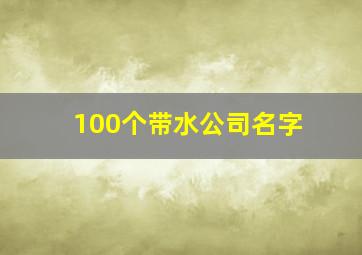 100个带水公司名字